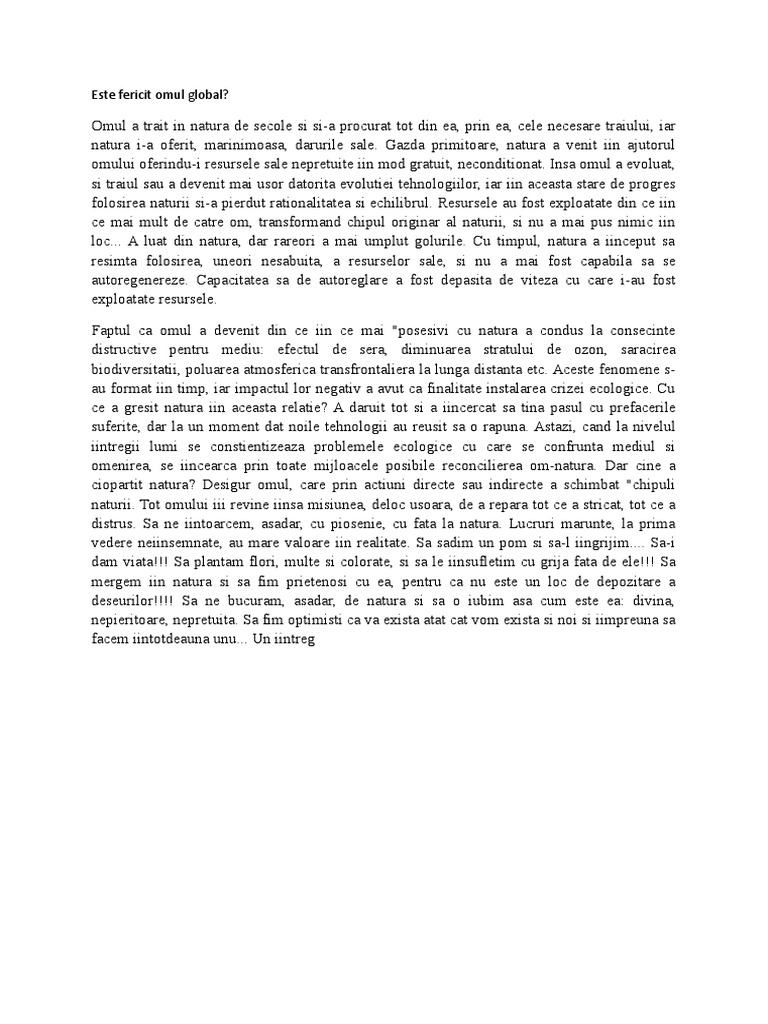 Este fericit omul global?

Omul a trait in natura de secole si si-a procurat tot din ea, prin ea, cele necesare traiului, iar natura i-a oferit, marinimoasa, darurile sale. Gazda primitoare, natura a venit iin ajutorul omului oferindu-i resursele sale nepretuite iin mod gratuit, neconditionat. Insa omul a evoluat, si traiul sau a devenit mai usor datorita evolutiei tehnologiilor, iar iin aceasta stare de progres folosirea naturii si-a pierdut rationalitatea si echilibrul. Resursele au fost exploatate din ce iin ce mai mult de catre om, transformand chipul originar al naturii, si nu a mai pus nimic iin loc... A luat din natura, dar rareori a mai umplut golurile. Cu timpul, natura a iinceput sa resimta folosirea, uneori nesabuita, a resurselor sale, si nu a mai fost capabila sa se autoregenereze. Capacitatea sa de autoreglare a fost depasita de viteza cu care i-au fost exploatate resursele.

Faptul ca omul a devenit din ce iin ce mai "posesivi cu natura a condus la consecinte distructive pentru mediu: efectul de sera, diminuarea stratului de ozon, saracirea biodiversitatii, poluarea atmosferica transfrontaliera la lunga distanta etc. Aceste fenomene s-au format iin timp, iar impactul lor negativ a avut ca finalitate instalarea crizei ecologice. Cu ce a gresit natura iin aceasta relatie? A daruit tot si a iincercat sa tina pasul cu prefacerile suferite, dar la un moment dat noile tehnologii au reusit sa o rapuna. Astazi, cand la nivelul iintregii lumi se constientizeaza problemele ecologice cu care se confrunta mediul si omenirea, se iincearca prin toate mijloacele posibile reconcilierea om-natura. Dar cine a ciopartit natura? Desigur omul, care prin actiuni directe sau indirecte a schimbat "chipuli naturii. Tot omului iii revine iinsa misiunea, deloc usoara, de a repara tot ce a stricat, tot ce a distrus. Sa ne iintoarcem, asadar, cu piosenie, cu fata la natura. Lucruri marunte, la prima vedere neiinsemnate, au mare valoare iin realitate. Sa sadim un pom si sa-l iingrijim.... Sa-i dam viata!!! Sa plantam flori, multe si colorate, si sa le iinsufletim cu grija fata de ele!!! Sa mergem iin natura si sa fim prietenosi cu ea, pentru ca nu este un loc de depozitare a deseurilor!!!! Sa ne bucuram, asadar, de natura si sa o iubim asa cum este ea: divina, nepieritoare, nepretuita. Sa fim optimisti ca va exista atat cat vom exista si noi si iimpreuna sa facem iintotdeauna unu... Un iintreg